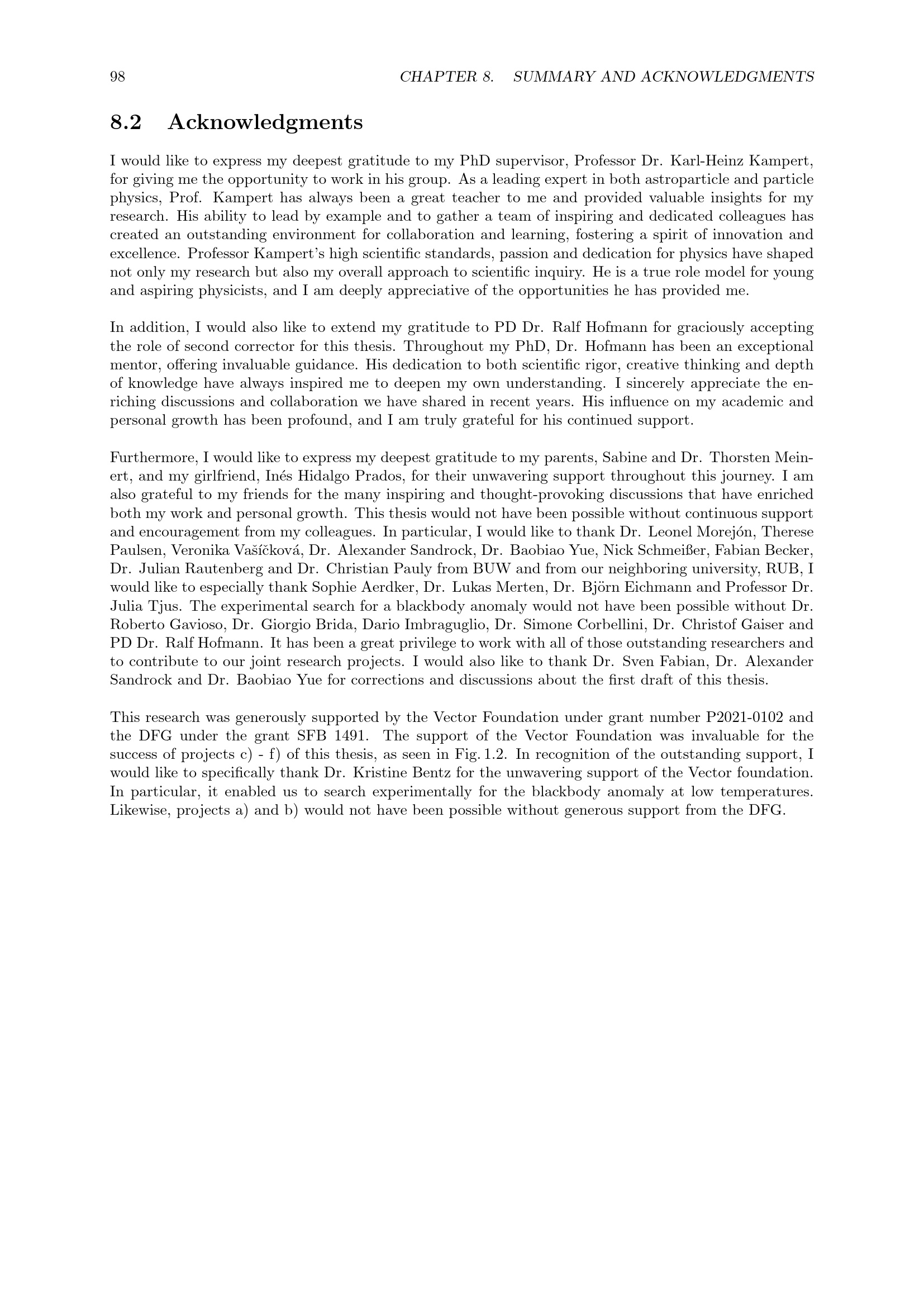 98 CHAPTER 8. SUMMARY AND ACKNOWLEDGMENTS

8.2 Acknowledgments

I would like to express my deepest gratitude to my PhD supervisor, Professor Dr. Karl-Heinz Kampert, for giving me the opportunity to work in his group. As a leading expert in both astroparticle and particle physics, Prof. Kampert has always been a great teacher to me and provided valuable insights for my research. His ability to lead by example and to gather a team of inspiring and dedicated colleagues has created an outstanding environment for collaboration and learning, fostering a spirit of innovation and excellence. Professor Kampert's high scientific standards, passion and dedication for physics have shaped not only my research but also my overall approach to scientific inquiry. He is a true role model for young and aspiring physicists, and I am deeply appreciative of the opportunities he has provided me.

In addition, I would also like to extend my gratitude to PD Dr. Ralf Hofmann for graciously accepting the role of second corrector for this thesis. Throughout my PhD, Dr. Hofmann has been an exceptional mentor, offering invaluable guidance. His dedication to both scientific rigor, creative thinking and depth of knowledge have always inspired me to deepen my own understanding. I sincerely appreciate the enriching discussions and collaboration we have shared in recent years. His influence on my academic and personal growth has been profound, and I am truly grateful for his continued support.

Furthermore, I would like to express my deepest gratitude to my parents, Sabine and Dr. Thorsten Meinert, and my girlfriend, Inés Hidalgo Prados, for their unwavering support throughout this journey. I am also grateful to my friends for the many inspiring and thought-provoking discussions that have enriched both my work and personal growth. This thesis would not have been possible without continuous support and encouragement from my colleagues. In particular, I would like to thank Dr. Leonel Morejón, Therese Paulsen, Veronika Vašíčková, Dr. Alexander Sandrock, Dr. Baobiao Yue, Nick Schmeißer, Fabian Becker, Dr. Julian Rautenberg and Dr. Christian Pauly from BUW and from our neighboring university, RUB, I would like to especially thank Sophie Aerdker, Dr. Lukas Merten, Dr. Björn Eichmann and Professor Dr. Julia Tjus. The experimental search for a blackbody anomaly would not have been possible without Dr. Roberto Gavioso, Dr. Giorgio Brida, Dario Imbraguglio, Dr. Simone Corbellini, Dr. Christof Gaiser and PD Dr. Ralf Hofmann. It has been a great privilege to work with all of those outstanding researchers and to contribute to our joint research projects. I would also like to thank Dr. Sven Fabian, Dr. Alexander Sandrock and Dr. Baobiao Yue for corrections and discussions about the first draft of this thesis.

This research was generously supported by the Vector Foundation under grant number P2021-0102 and the DFG under the grant SFB 1491. The support of the Vector Foundation was invaluable for the success of projects c) - f) of this thesis, as seen in Fig. 1.2. In recognition of the outstanding support, I would like to specifically thank Dr. Kristine Bentz for the unwavering support of the Vector foundation. In particular, it enabled us to search experimentally for the blackbody anomaly at low temperatures. Likewise, projects a) and b) would not have been possible without generous support from the DFG.